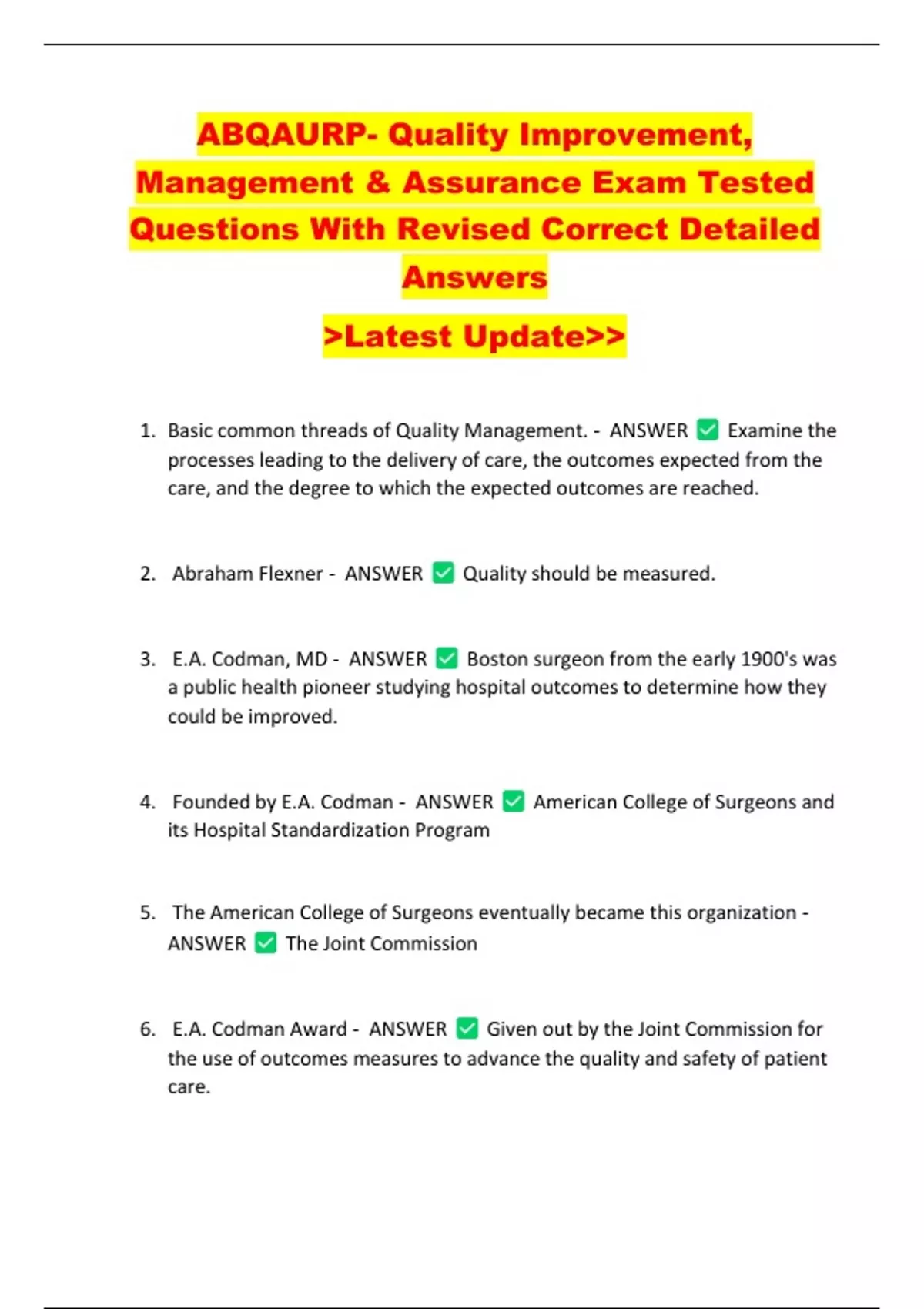 ABQAURP- Quality Improvement, Management & Assurance Exam Tested Questions With Revised Correct Detailed Answers

>Latest Update>>

1. Basic common threads of Quality Management. - ANSWER ✅ Examine the processes leading to the delivery of care, the outcomes expected from the care, and the degree to which the expected outcomes are reached.

2. Abraham Flexner - ANSWER ✅ Quality should be measured.

3. E.A. Codman, MD - ANSWER ✅ Boston surgeon from the early 1900's was a public health pioneer studying hospital outcomes to determine how they could be improved.

4. Founded by E.A. Codman - ANSWER ✅ American College of Surgeons and its Hospital Standardization Program

5. The American College of Surgeons eventually became this organization - ANSWER ✅ The Joint Commission

6. E.A. Codman Award - ANSWER ✅ Given out by the Joint Commission for the use of outcomes measures to advance the quality and safety of patient care.